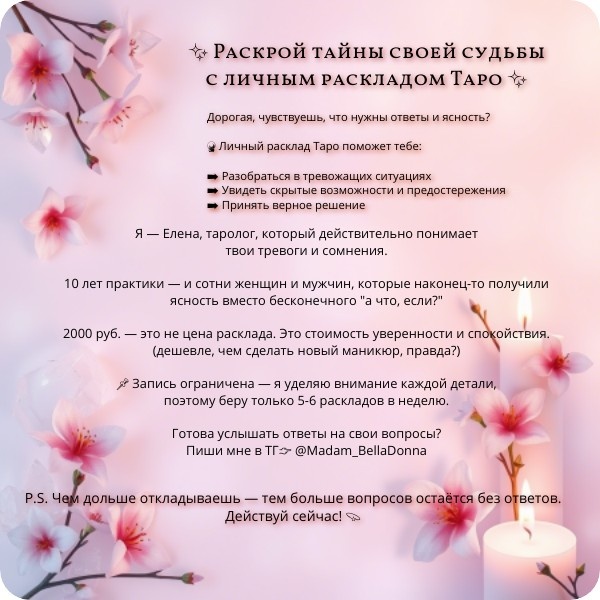 ✨ Раскрой тайны своей судьбы с личным раскладом Таро ✨

Дорогая, чувствуешь, что нужны ответы и ясность?

🔮 Личный расклад Таро поможет тебе:

➡ Разобраться в тревожащих ситуациях
➡ Увидеть скрытые возможности и предостережения
➡ Принять верное решение

Я — Елена, таролог, который действительно понимает твои тревоги и сомнения.

10 лет практики — и сотни женщин и мужчин, которые наконец-то получили ясность вместо бесконечного "а что, если?"

2000 руб. — это не цена расклада. Это стоимость уверенности и спокойствия. (дешевле, чем сделать новый маникюр, правда?)

📌 Запись ограничена — я уделяю внимание каждой детали, поэтому беру только 5-6 раскладов в неделю.

Готова услышать ответы на свои вопросы? Пиши мне в ТГ👉 @Madam_BellaDonna

P.S. Чем дольше откладываешь — тем больше вопросов остаётся без ответов. Действуй сейчас! 🪶